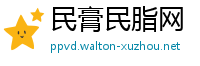 民膏民脂网
ppvd.walton-xuzhou.net